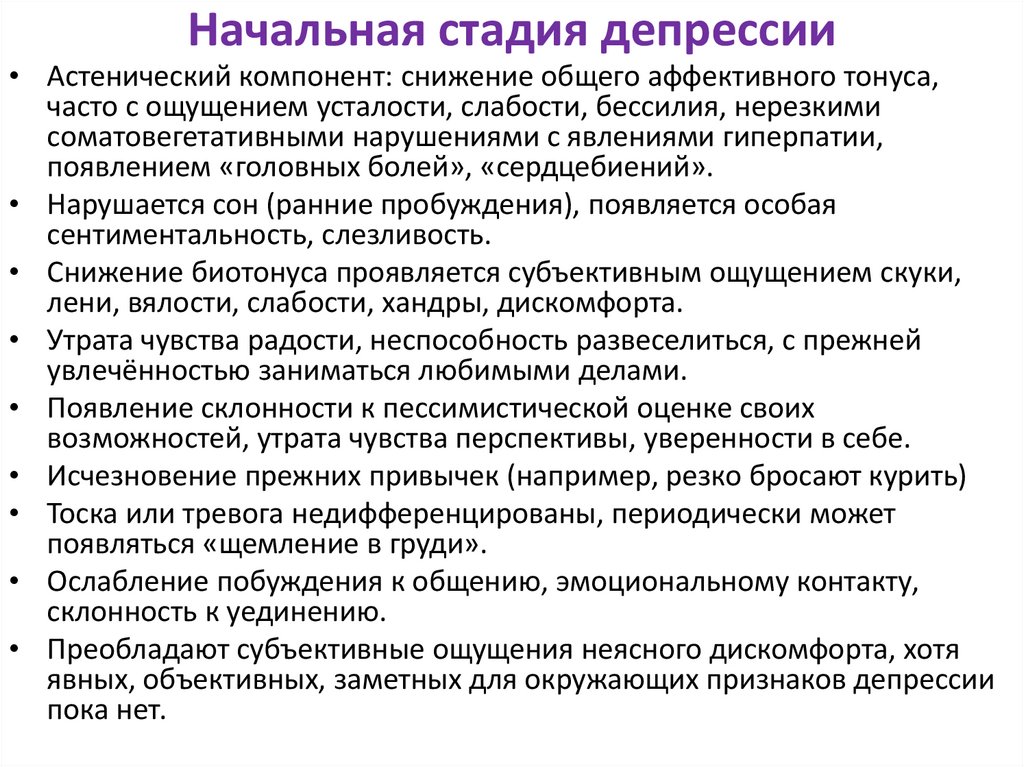 Начальная стадия депрессии

• Астенический компонент: снижение общего аффективного тонуса, часто с ощущением усталости, слабости, бессилия, нерезкими соматовегетативными нарушениями с явлениями гиперпатии, появлением «головных болей», «сердцебиений».
• Нарушается сон (ранние пробуждения), появляется особая сентиментальность, слезливость.
• Снижение биотонуса проявляется субъективным ощущением скуки, лени, вялости, слабости, хандры, дискомфорта.
• Утрата чувства радости, неспособность развеселиться, с прежней увлечённостью заниматься любимыми делами.
• Появление склонности к пессимистической оценке своих возможностей, утрата чувства перспективы, уверенности в себе.
• Исчезновение прежних привычек (например, резко бросают курить)
• Тоска или тревога недифференцированы, периодически может появляться «щемление в груди».
• Ослабление побуждения к общению, эмоциональному контакту, склонность к уединению.
• Преобладают субъективные ощущения неясного дискомфорта, хотя явных, объективных, заметных для окружающих признаков депрессии пока нет.